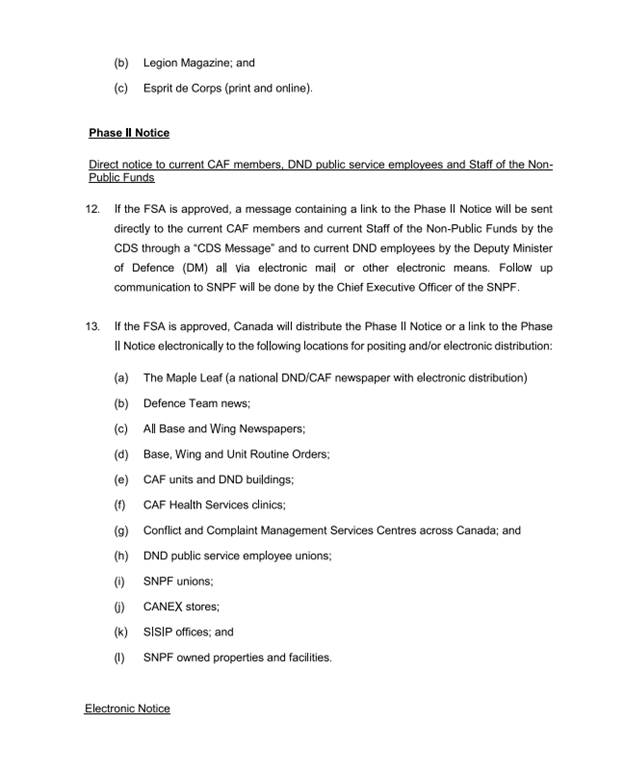 (b) Legion Magazine; and

(c) Esprit de Corps (print and online).

Phase II Notice

Direct notice to current CAF members, DND public service employees and Staff of the Non-Public Funds

12. If the FSA is approved, a message containing a link to the Phase II Notice will be sent directly to the current CAF members and current Staff of the Non-Public Funds by the CDS through a "CDS Message" and to current DND employees by the Deputy Minister of Defence (DM) all via electronic mail or other electronic means. Follow up communication to SNPF will be done by the Chief Executive Officer of the SNPF.

13. If the FSA is approved, Canada will distribute the Phase II Notice or a link to the Phase II Notice electronically to the following locations for positing and/or electronic distribution:

(a) The Maple Leaf (a national DND/CAF newspaper with electronic distribution)

(b) Defence Team news;

(c) All Base and Wing Newspapers;

(d) Base, Wing and Unit Routine Orders;

(e) CAF units and DND buildings;

(f) CAF Health Services clinics;

(g) Conflict and Complaint Management Services Centres across Canada; and

(h) DND public service employee unions;

(i) SNPF unions;

(j) CANEX stores;

(k) SISIP offices; and

(l) SNPF owned properties and facilities.

Electronic Notice